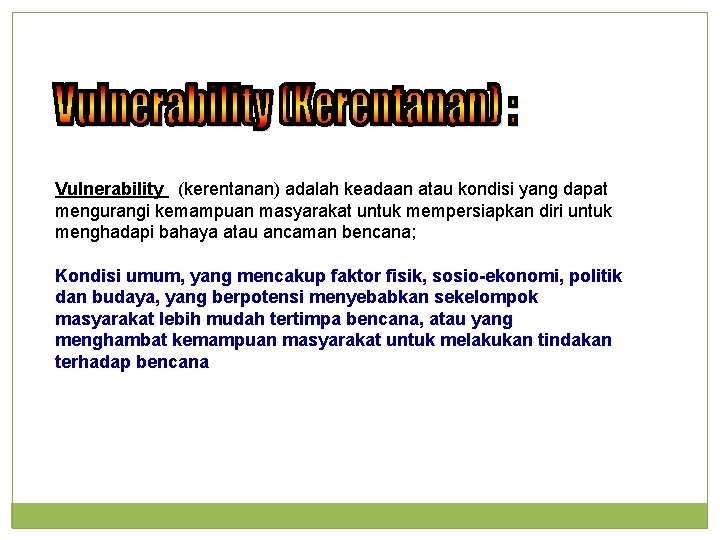 Vulnerability (Kerentanan) :

Vulnerability (kerentanan) adalah keadaan atau kondisi yang dapat mengurangi kemampuan masyarakat untuk mempersiapkan diri untuk menghadapi bahaya atau ancaman bencana;

Kondisi umum, yang mencakup faktor fisik, sosio-ekonomi, politik dan budaya, yang berpotensi menyebabkan sekelompok masyarakat lebih mudah tertimpa bencana, atau yang menghambat kemampuan masyarakat untuk melakukan tindakan terhadap bencana